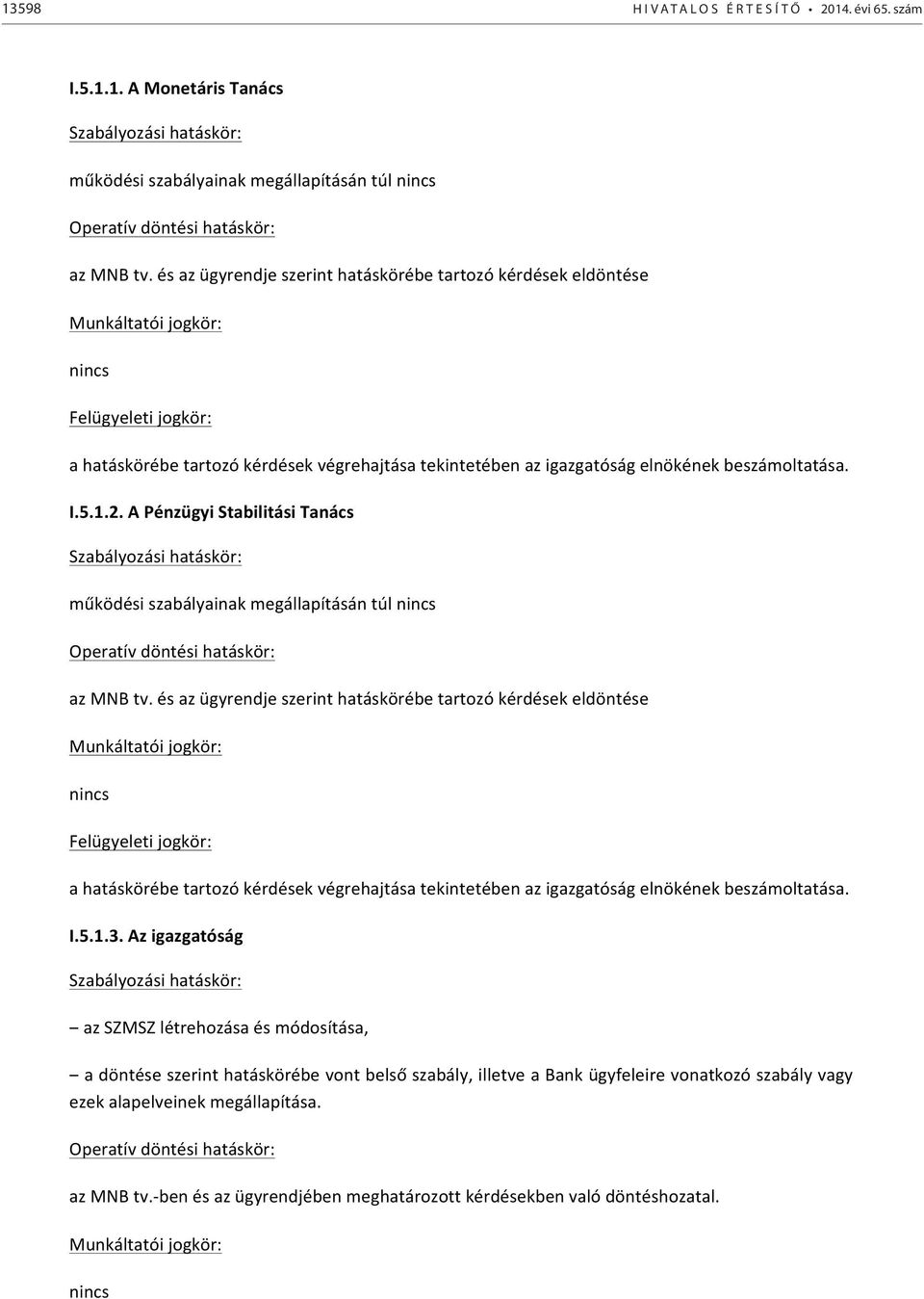 13598 HIVATALOS ÉRTESÍTŐ • 2014. évi 65. szám

I.5.1.1. A Monetáris Tanács

Szabályozási hatáskör:

működési szabályainak megállapításán túl nincs

Operatív döntési hatáskör:

az MNB tv. és az ügyrendje szerint hatáskörébe tartozó kérdések eldöntése

Munkáltatói jogkör:

nincs

Felügyeleti jogkör:

a hatáskörébe tartozó kérdések végrehajtása tekintetében az igazgatóság elnökének beszámoltatása.

I.5.1.2. A Pénzügyi Stabilitási Tanács

Szabályozási hatáskör:

működési szabályainak megállapításán túl nincs

Operatív döntési hatáskör:

az MNB tv. és az ügyrendje szerint hatáskörébe tartozó kérdések eldöntése

Munkáltatói jogkör:

nincs

Felügyeleti jogkör:

a hatáskörébe tartozó kérdések végrehajtása tekintetében az igazgatóság elnökének beszámoltatása.

I.5.1.3. Az igazgatóság

Szabályozási hatáskör:

– az SZMSZ létrehozása és módosítása,

– a döntése szerint hatáskörébe vont belső szabály, illetve a Bank ügyfeleire vonatkozó szabály vagy ezek alapelveinek megállapítása.

Operatív döntési hatáskör:

az MNB tv.-ben és az ügyrendjében meghatározott kérdésekben való döntéshozatal.

Munkáltatói jogkör:

nincs